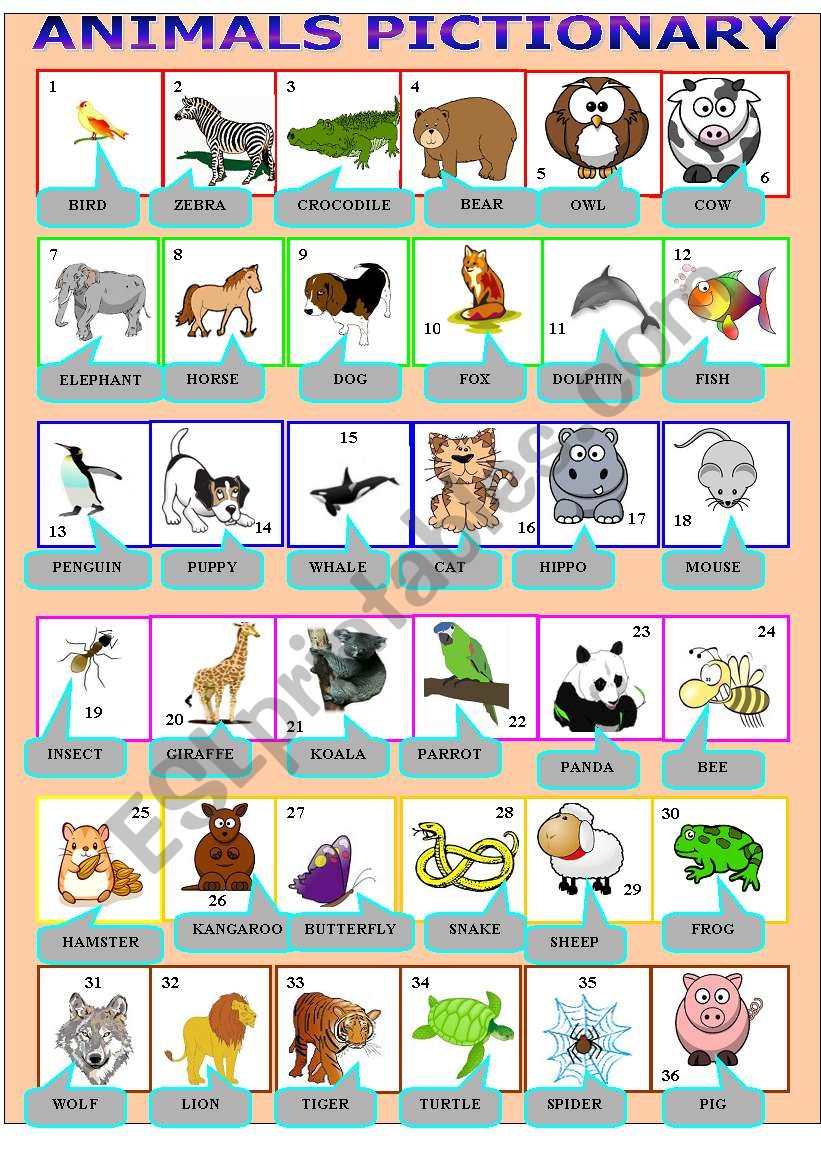 ANIMALS PICTIONARY

1 BIRD
2 ZEBRA
3 CROCODILE
4 BEAR
5 OWL
6 COW

7 ELEPHANT
8 HORSE
9 DOG
10 FOX
11 DOLPHIN
12 FISH

13 PENGUIN
14 PUPPY
15 WHALE
16 CAT
17 HIPPO
18 MOUSE

19 INSECT
20 GIRAFFE
21 KOALA
22 PARROT
23 PANDA
24 BEE

25 HAMSTER
26 KANGAROO
27 BUTTERFLY
28 SNAKE
29 SHEEP
30 FROG

31 WOLF
32 LION
33 TIGER
34 TURTLE
35 SPIDER
36 PIG

ESLprintables.com